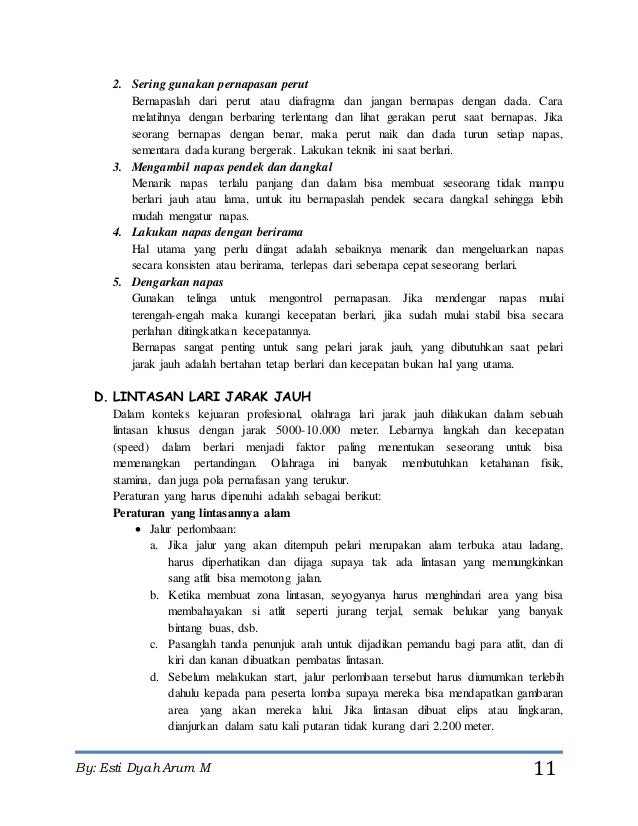 2. Sering gunakan pernapasan perut
Bernapaslah dari perut atau diafragma dan jangan bernapas dengan dada. Cara melatihnya dengan berbaring terlentang dan lihat gerakan perut saat bernapas. Jika seorang bernapas dengan benar, maka perut naik dan dada turun setiap napas, sementara dada kurang bergerak. Lakukan teknik ini saat berlari.

3. Mengambil napas pendek dan dangkal
Menarik napas terlalu panjang dan dalam bisa membuat seseorang tidak mampu berlari jauh atau lama, untuk itu bernapaslah pendek secara dangkal sehingga lebih mudah mengatur napas.

4. Lakukan napas dengan berirama
Hal utama yang perlu diingat adalah sebaiknya menarik dan mengeluarkan napas secara konsisten atau berirama, terlepas dari seberapa cepat seseorang berlari.

5. Dengarkan napas
Gunakan telinga untuk mengontrol pernapasan. Jika mendengar napas mulai terengah-engah maka kurangi kecepatan berlari, jika sudah mulai stabil bisa secara perlahan ditingkatkan kecepatannya.
Bernapas sangat penting untuk sang pelari jarak jauh, yang dibutuhkan saat pelari jarak jauh adalah bertahan tetap berlari dan kecepatan bukan hal yang utama.

D. LINTASAN LARI JARAK JAUH
Dalam konteks kejuaran profesional, olahraga lari jarak jauh dilakukan dalam sebuah lintasan khusus dengan jarak 5000-10.000 meter. Lebarnya langkah dan kecepatan (speed) dalam berlari menjadi faktor paling menentukan seseorang untuk bisa memenangkan pertandingan. Olahraga ini banyak membutuhkan ketahanan fisik, stamina, dan juga pola pernafasan yang terukur.
Peraturan yang harus dipenuhi adalah sebagai berikut:
Peraturan yang lintasannya alam
• Jalur perlombaan:
a. Jika jalur yang akan ditempuh pelari merupakan alam terbuka atau ladang, harus diperhatikan dan dijaga supaya tak ada lintasan yang memungkinkan sang atlit bisa memotong jalan.
b. Ketika membuat zona lintasan, seyogyanya harus menghindari area yang bisa membahayakan si atlit seperti jurang terjal, semak belukar yang banyak bintang buas, dsb.
c. Pasanglah tanda penunjuk arah untuk dijadikan pemandu bagi para atlit, dan di kiri dan kanan dibuatkan pembatas lintasan.
d. Sebelum melakukan start, jalur perlombaan tersebut harus diumumkan terlebih dahulu kepada para peserta lomba supaya mereka bisa mendapatkan gambaran area yang akan mereka lalui. Jika lintasan dibuat elips atau lingkaran, dianjurkan dalam satu kali putaran tidak kurang dari 2.200 meter.

By: Esti Dyah Arum M
11